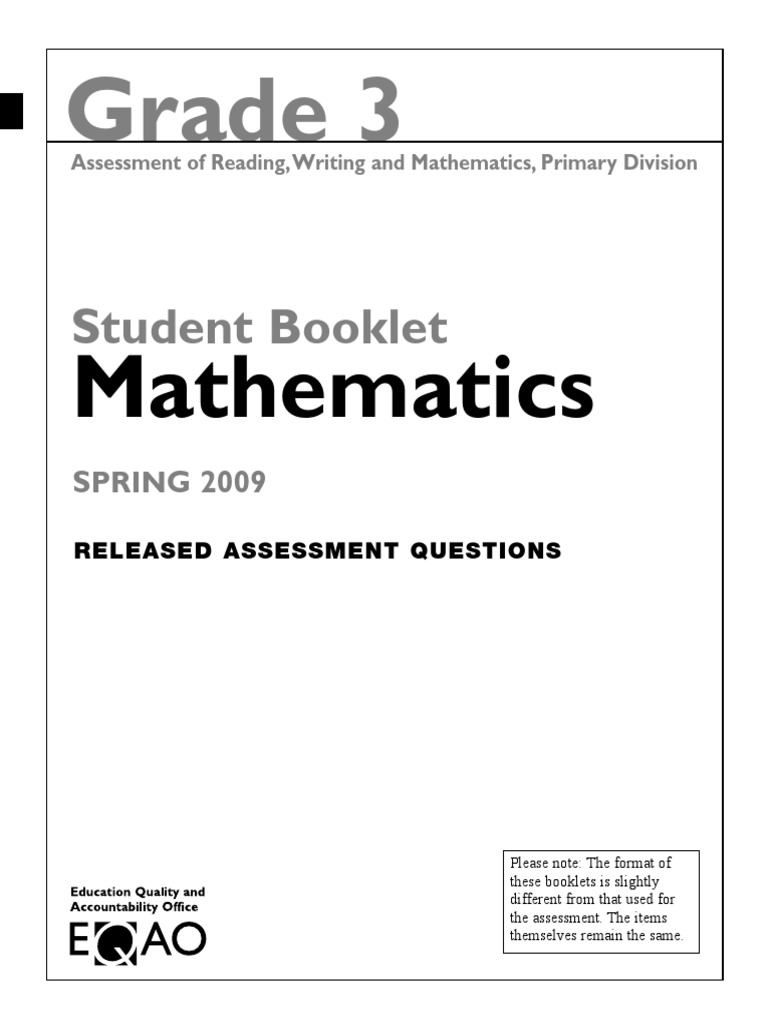 Grade 3

Assessment of Reading, Writing and Mathematics, Primary Division

Student Booklet
Mathematics

SPRING 2009

RELEASED ASSESSMENT QUESTIONS

Education Quality and Accountability Office
EQAO

Please note: The format of these booklets is slightly different from that used for the assessment. The items themselves remain the same.